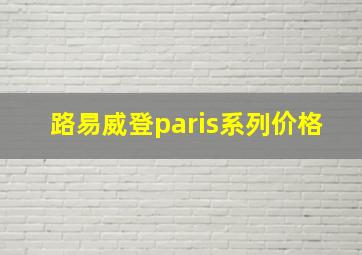 路易威登paris系列价格